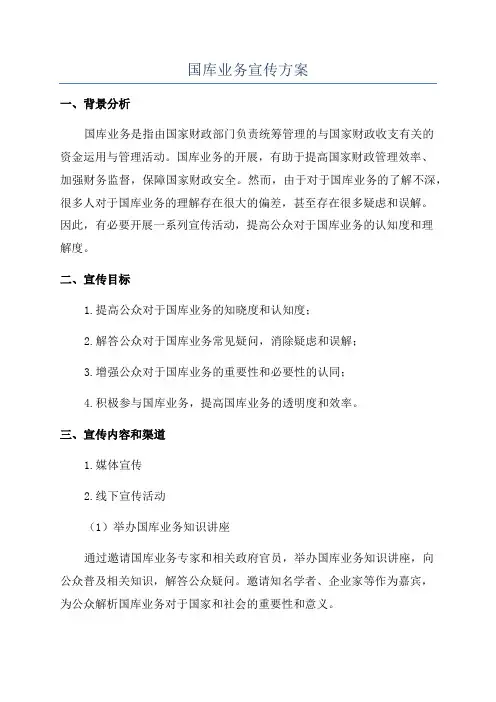 国库业务宣传方案

一、背景分析

国库业务是指由国家财政部门负责统筹管理的与国家财政收支有关的资金运用与管理活动。国库业务的开展，有助于提高国家财政管理效率、加强财务监督，保障国家财政安全。然而，由于对于国库业务的了解不深，很多人对于国库业务的理解存在很大的偏差，甚至存在很多疑虑和误解。因此，有必要开展一系列宣传活动，提高公众对于国库业务的认知度和理解度。

二、宣传目标

1.提高公众对于国库业务的知晓度和认知度；

2.解答公众对于国库业务常见疑问，消除疑虑和误解；

3.增强公众对于国库业务的重要性和必要性的认同；

4.积极参与国库业务，提高国库业务的透明度和效率。

三、宣传内容和渠道

1.媒体宣传

2.线下宣传活动

（1）举办国库业务知识讲座

通过邀请国库业务专家和相关政府官员，举办国库业务知识讲座，向公众普及相关知识，解答公众疑问。邀请知名学者、企业家等作为嘉宾，为公众解析国库业务对于国家和社会的重要性和意义。